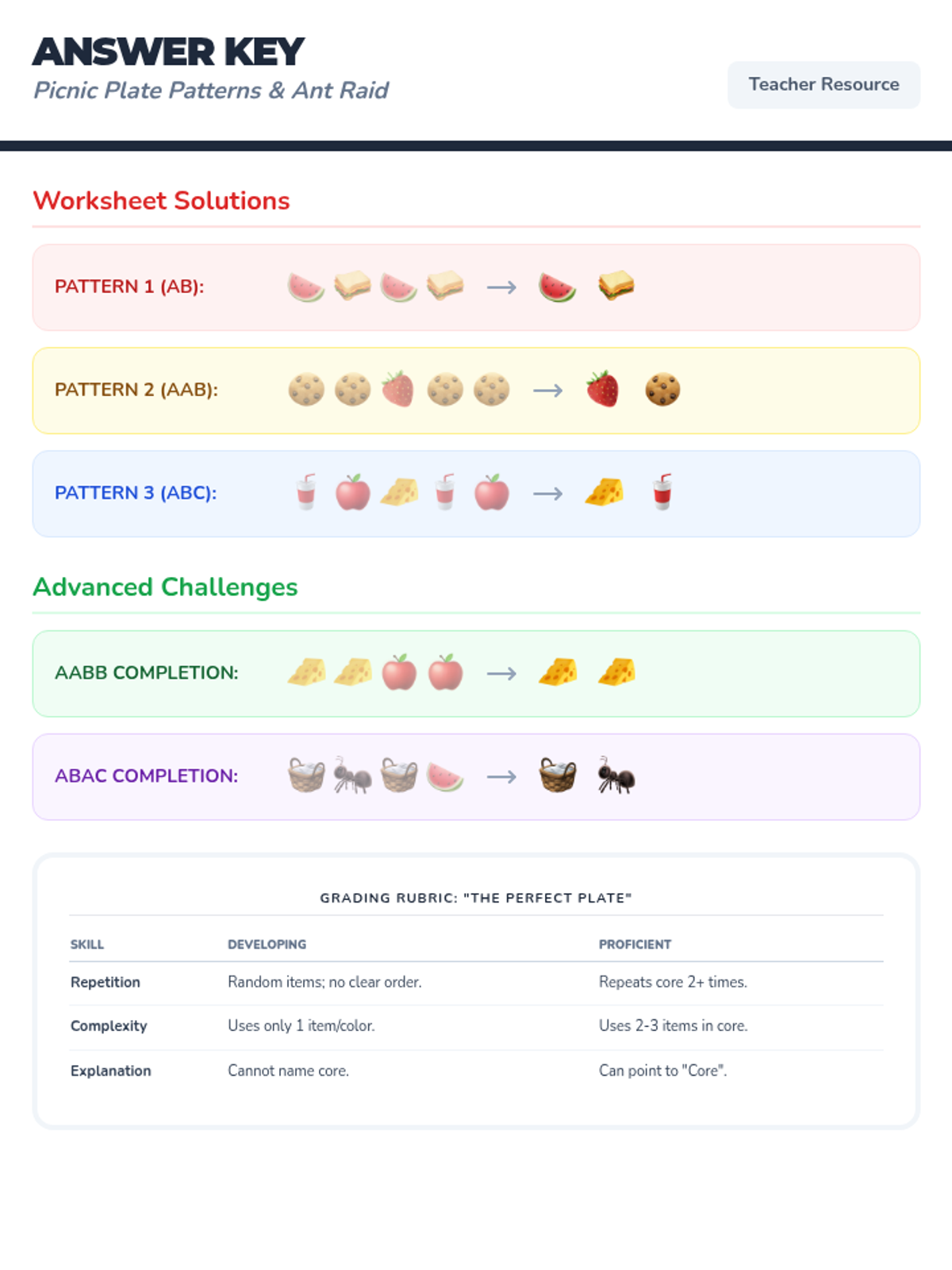 ANSWER KEY

Picnic Plate Patterns & Ant Raid

Teacher Resource

Worksheet Solutions

PATTERN 1 (AB): →

PATTERN 2 (AAB): →

PATTERN 3 (ABC): →

Advanced Challenges

AABB COMPLETION: →

ABAC COMPLETION: →

GRADING RUBRIC: "THE PERFECT PLATE"

| SKILL | DEVELOPING | PROFICIENT |
|---|---|---|
| Repetition | Random items; no clear order. | Repeats core 2+ times. |
| Complexity | Uses only 1 item/color. | Uses 2-3 items in core. |
| Explanation | Cannot name core. | Can point to "Core". |